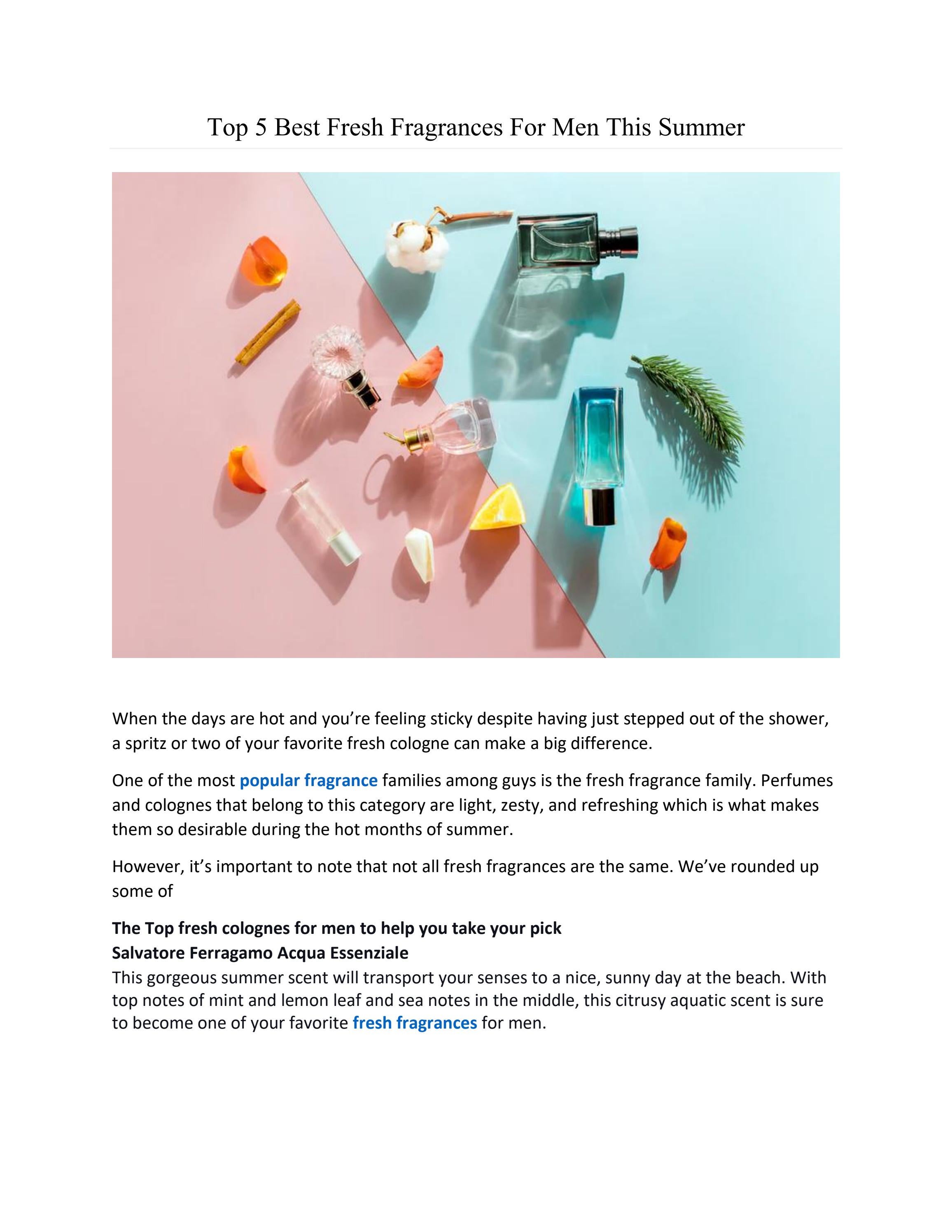 Top 5 Best Fresh Fragrances For Men This Summer

When the days are hot and you’re feeling sticky despite having just stepped out of the shower, a spritz or two of your favorite fresh cologne can make a big difference.

One of the most popular fragrance families among guys is the fresh fragrance family. Perfumes and colognes that belong to this category are light, zesty, and refreshing which is what makes them so desirable during the hot months of summer.

However, it’s important to note that not all fresh fragrances are the same. We’ve rounded up some of

The Top fresh colognes for men to help you take your pick
Salvatore Ferragamo Acqua Essenziale
This gorgeous summer scent will transport your senses to a nice, sunny day at the beach. With top notes of mint and lemon leaf and sea notes in the middle, this citrusy aquatic scent is sure to become one of your favorite fresh fragrances for men.